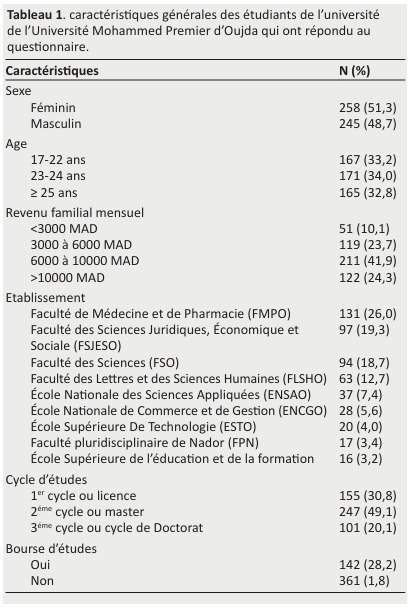 **Tableau 1**. caractéristiques générales des étudiants de l'université de l'Université Mohammed Premier d'Oujda qui ont répondu au questionnaire.

| Caractéristiques | N (%) |
|---|---|
| Sexe | |
| Féminin | 258 (51,3) |
| Masculin | 245 (48,7) |
| Age | |
| 17-22 ans | 167 (33,2) |
| 23-24 ans | 171 (34,0) |
| ≥ 25 ans | 165 (32,8) |
| Revenu familial mensuel | |
| <3000 MAD | 51 (10,1) |
| 3000 à 6000 MAD | 119 (23,7) |
| 6000 à 10000 MAD | 211 (41,9) |
| >10000 MAD | 122 (24,3) |
| Etablissement | |
| Faculté de Médecine et de Pharmacie (FMPO) | 131 (26,0) |
| Faculté des Sciences Juridiques, Économique et Sociale (FSJESO) | 97 (19,3) |
| Faculté des Sciences (FSO) | 94 (18,7) |
| Faculté des Lettres et des Sciences Humaines (FLSHO) | 63 (12,7) |
| École Nationale des Sciences Appliquées (ENSAO) | 37 (7,4) |
| École Nationale de Commerce et de Gestion (ENCGO) | 28 (5,6) |
| École Supérieure De Technologie (ESTO) | 20 (4,0) |
| Faculté pluridisciplinaire de Nador (FPN) | 17 (3,4) |
| École Supérieure de l'éducation et de la formation | 16 (3,2) |
| Cycle d'études | |
| 1$^{er}$ cycle ou licence | 155 (30,8) |
| 2$^{ème}$ cycle ou master | 247 (49,1) |
| 3$^{ème}$ cycle ou cycle de Doctorat | 101 (20,1) |
| Bourse d'études | |
| Oui | 142 (28,2) |
| Non | 361 (1,8) |